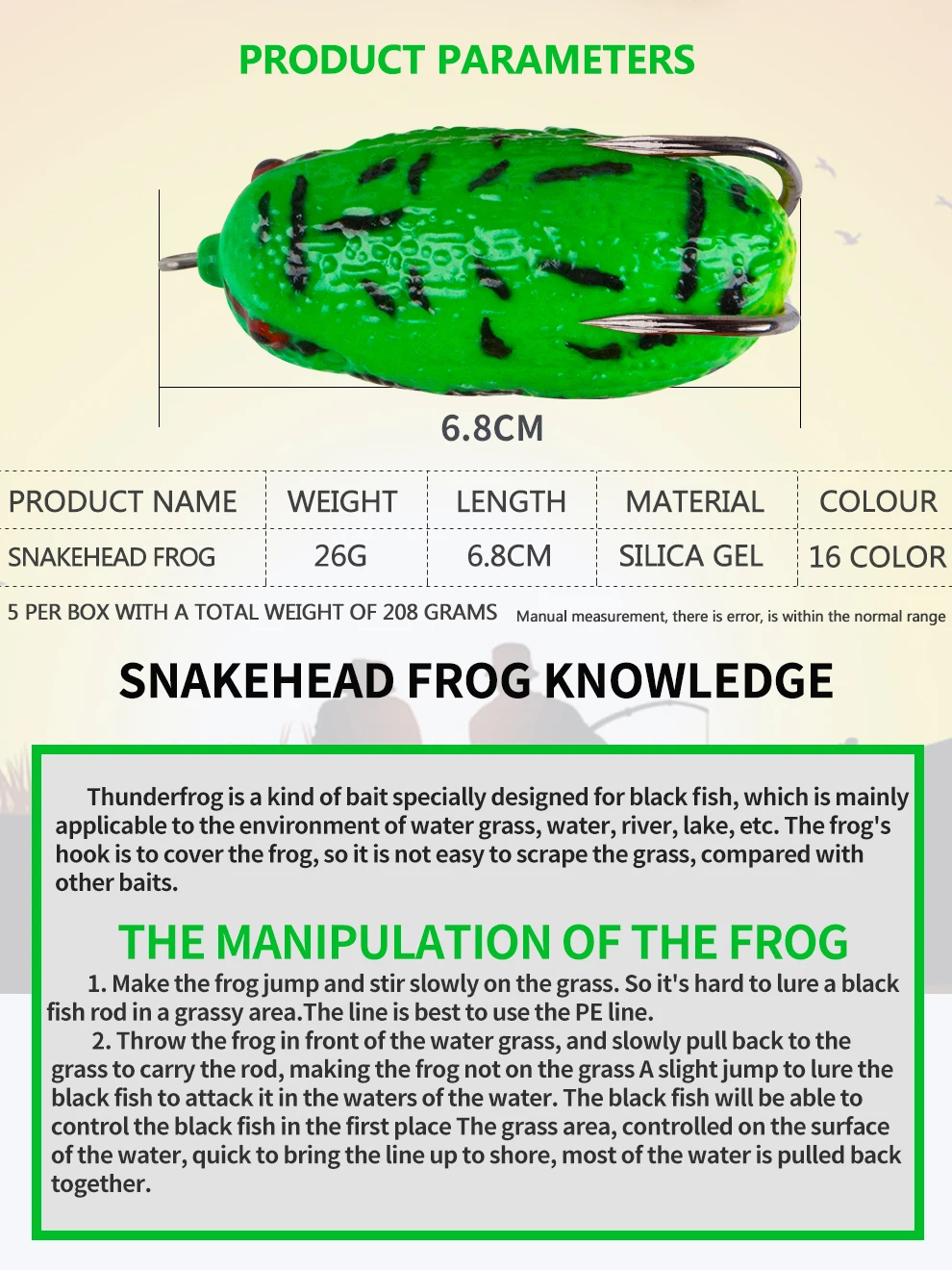 PRODUCT PARAMETERS

6.8CM

| PRODUCT NAME | WEIGHT | LENGTH | MATERIAL | COLOUR |
|---|---|---|---|---|
| SNAKEHEAD FROG | 26G | 6.8CM | SILICA GEL | 16 COLOR |

5 PER BOX WITH A TOTAL WEIGHT OF 208 GRAMS

Manual measurement, there is error, is within the normal range

SNAKEHEAD FROG KNOWLEDGE

Thunderfrog is a kind of bait specially designed for black fish, which is mainly applicable to the environment of water grass, water, river, lake, etc. The frog's hook is to cover the frog, so it is not easy to scrape the grass, compared with other baits.

THE MANIPULATION OF THE FROG

1. Make the frog jump and stir slowly on the grass. So it's hard to lure a black fish rod in a grassy area.The line is best to use the PE line.

2. Throw the frog in front of the water grass, and slowly pull back to the grass to carry the rod, making the frog not on the grass A slight jump to lure the black fish to attack it in the waters of the water. The black fish will be able to control the black fish in the first place The grass area, controlled on the surface of the water, quick to bring the line up to shore, most of the water is pulled back together.